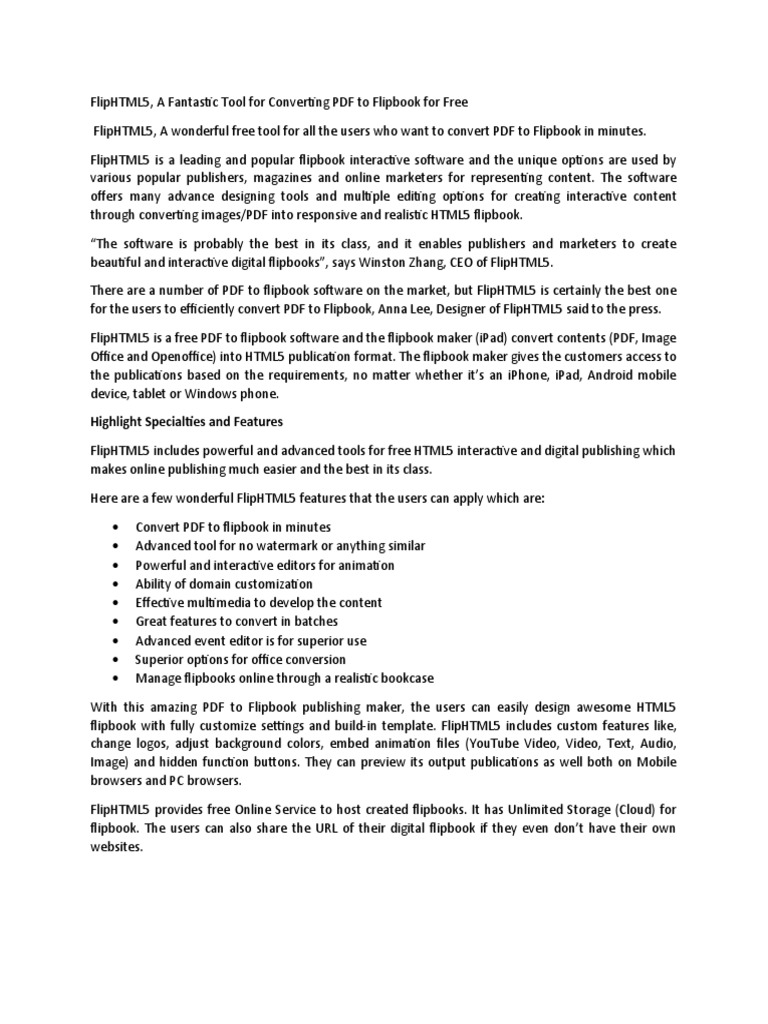 FlipHTML5, A Fantastic Tool for Converting PDF to Flipbook for Free

FlipHTML5, A wonderful free tool for all the users who want to convert PDF to Flipbook in minutes.

FlipHTML5 is a leading and popular flipbook interactive software and the unique options are used by various popular publishers, magazines and online marketers for representing content. The software offers many advance designing tools and multiple editing options for creating interactive content through converting images/PDF into responsive and realistic HTML5 flipbook.

"The software is probably the best in its class, and it enables publishers and marketers to create beautiful and interactive digital flipbooks", says Winston Zhang, CEO of FlipHTML5.

There are a number of PDF to flipbook software on the market, but FlipHTML5 is certainly the best one for the users to efficiently convert PDF to Flipbook, Anna Lee, Designer of FlipHTML5 said to the press.

FlipHTML5 is a free PDF to flipbook software and the flipbook maker (iPad) convert contents (PDF, Image Office and Openoffice) into HTML5 publication format. The flipbook maker gives the customers access to the publications based on the requirements, no matter whether it's an iPhone, iPad, Android mobile device, tablet or Windows phone.

Highlight Specialties and Features

FlipHTML5 includes powerful and advanced tools for free HTML5 interactive and digital publishing which makes online publishing much easier and the best in its class.

Here are a few wonderful FlipHTML5 features that the users can apply which are:

• Convert PDF to flipbook in minutes
• Advanced tool for no watermark or anything similar
• Powerful and interactive editors for animation
• Ability of domain customization
• Effective multimedia to develop the content
• Great features to convert in batches
• Advanced event editor is for superior use
• Superior options for office conversion
• Manage flipbooks online through a realistic bookcase

With this amazing PDF to Flipbook publishing maker, the users can easily design awesome HTML5 flipbook with fully customize settings and build-in template. FlipHTML5 includes custom features like, change logos, adjust background colors, embed animation files (YouTube Video, Video, Text, Audio, Image) and hidden function buttons. They can preview its output publications as well both on Mobile browsers and PC browsers.

FlipHTML5 provides free Online Service to host created flipbooks. It has Unlimited Storage (Cloud) for flipbook. The users can also share the URL of their digital flipbook if they even don't have their own websites.